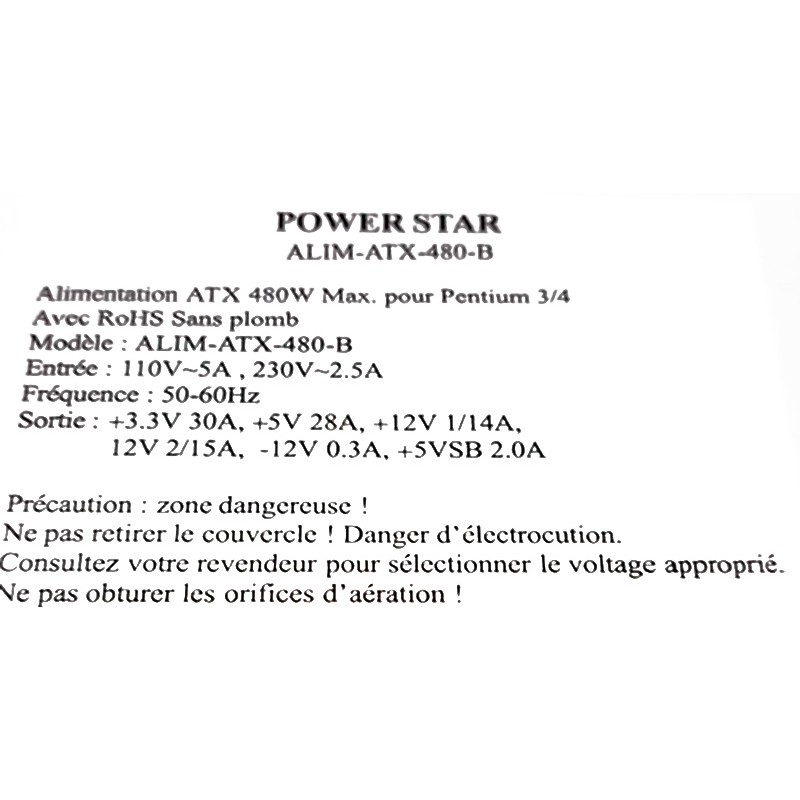 POWER STAR
ALIM-ATX-480-B

Alimentation ATX 480W Max. pour Pentium 3/4
Avec RoHS Sans plomb
Modèle : ALIM-ATX-480-B
Entrée : 110V~5A , 230V~2.5A
Fréquence : 50-60Hz
Sortie : +3.3V 30A, +5V 28A, +12V 1/14A,
12V 2/15A, -12V 0.3A, +5VSB 2.0A

Précaution : zone dangereuse !
Ne pas retirer le couvercle ! Danger d'électrocution.
Consultez votre revendeur pour sélectionner le voltage approprié.
Ne pas obturer les orifices d'aération !